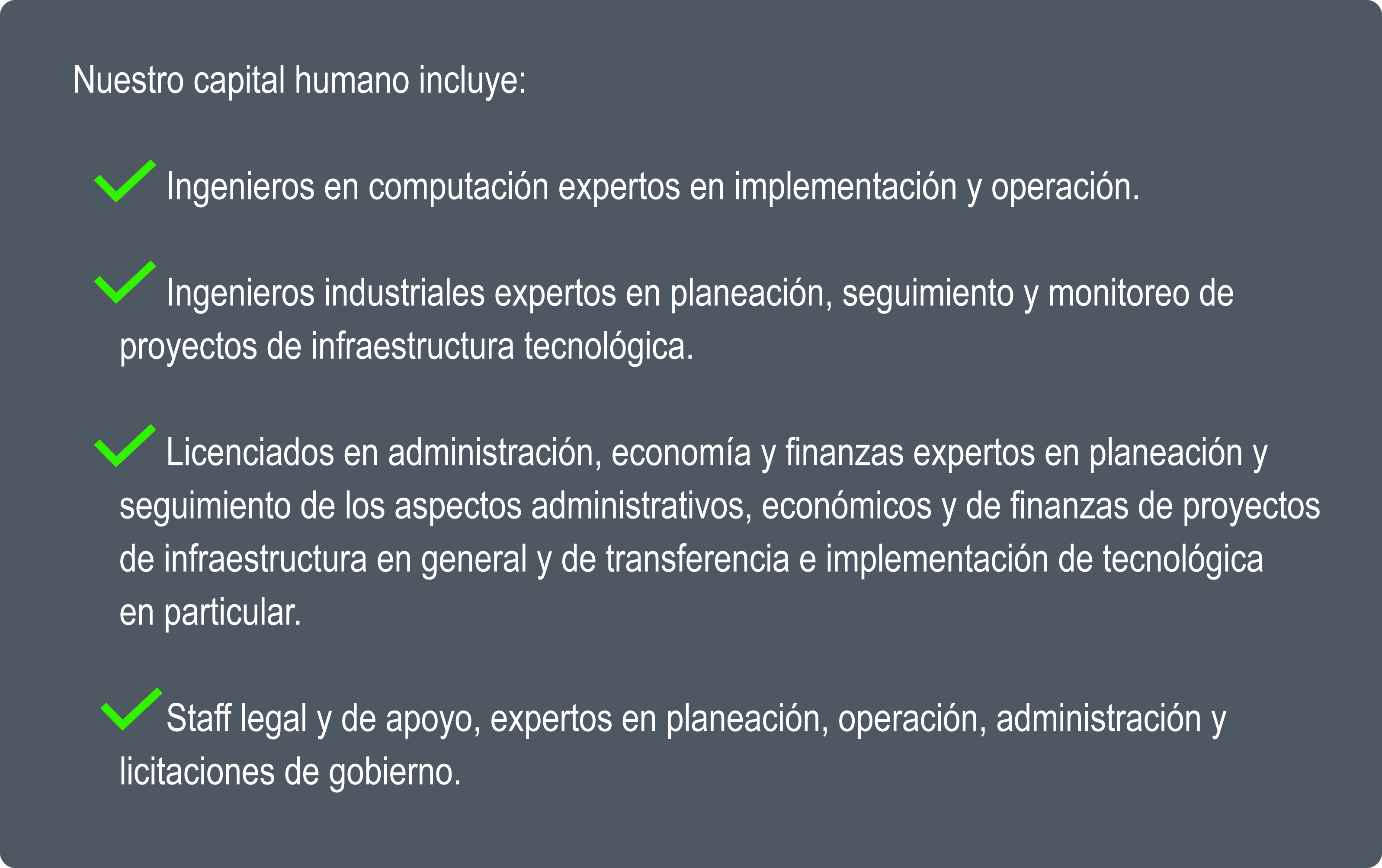 Nuestro capital humano incluye:

✓ Ingenieros en computación expertos en implementación y operación.

✓ Ingenieros industriales expertos en planeación, seguimiento y monitoreo de proyectos de infraestructura tecnológica.

✓ Licenciados en administración, economía y finanzas expertos en planeación y seguimiento de los aspectos administrativos, económicos y de finanzas de proyectos de infraestructura en general y de transferencia e implementación de tecnológica en particular.

✓ Staff legal y de apoyo, expertos en planeación, operación, administración y licitaciones de gobierno.